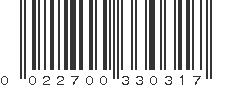 0 022700 330317